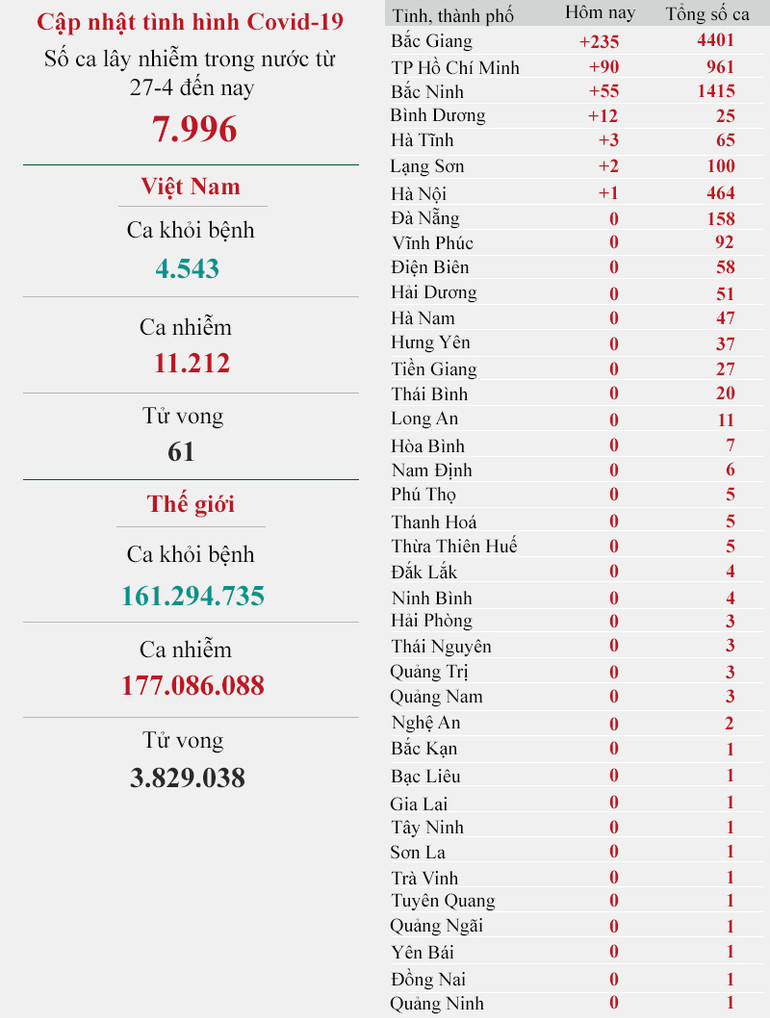 Cập nhật tình hình Covid-19

Số ca lây nhiễm trong nước từ 27-4 đến nay

7.996

Việt Nam

Ca khỏi bệnh

4.543

Ca nhiễm

11.212

Tử vong

61

Thế giới

Ca khỏi bệnh

161.294.735

Ca nhiễm

177.086.088

Tử vong

3.829.038

| Tỉnh, thành phố | Hôm nay | Tổng số ca |
|---|---|---|
| Bắc Giang | +235 | 4401 |
| TP Hồ Chí Minh | +90 | 961 |
| Bắc Ninh | +55 | 1415 |
| Bình Dương | +12 | 25 |
| Hà Tĩnh | +3 | 65 |
| Lạng Sơn | +2 | 100 |
| Hà Nội | +1 | 464 |
| Đà Nẵng | 0 | 158 |
| Vĩnh Phúc | 0 | 92 |
| Điện Biên | 0 | 58 |
| Hải Dương | 0 | 51 |
| Hà Nam | 0 | 47 |
| Hưng Yên | 0 | 37 |
| Tiền Giang | 0 | 27 |
| Thái Bình | 0 | 20 |
| Long An | 0 | 11 |
| Hòa Bình | 0 | 7 |
| Nam Định | 0 | 6 |
| Phú Thọ | 0 | 5 |
| Thanh Hoá | 0 | 5 |
| Thừa Thiên Huế | 0 | 5 |
| Đắk Lắk | 0 | 4 |
| Ninh Bình | 0 | 4 |
| Hải Phòng | 0 | 3 |
| Thái Nguyên | 0 | 3 |
| Quảng Trị | 0 | 3 |
| Quảng Nam | 0 | 3 |
| Nghệ An | 0 | 2 |
| Bắc Kạn | 0 | 1 |
| Bạc Liêu | 0 | 1 |
| Gia Lai | 0 | 1 |
| Tây Ninh | 0 | 1 |
| Sơn La | 0 | 1 |
| Trà Vinh | 0 | 1 |
| Tuyên Quang | 0 | 1 |
| Quảng Ngãi | 0 | 1 |
| Yên Bái | 0 | 1 |
| Đồng Nai | 0 | 1 |
| Quảng Ninh | 0 | 1 |